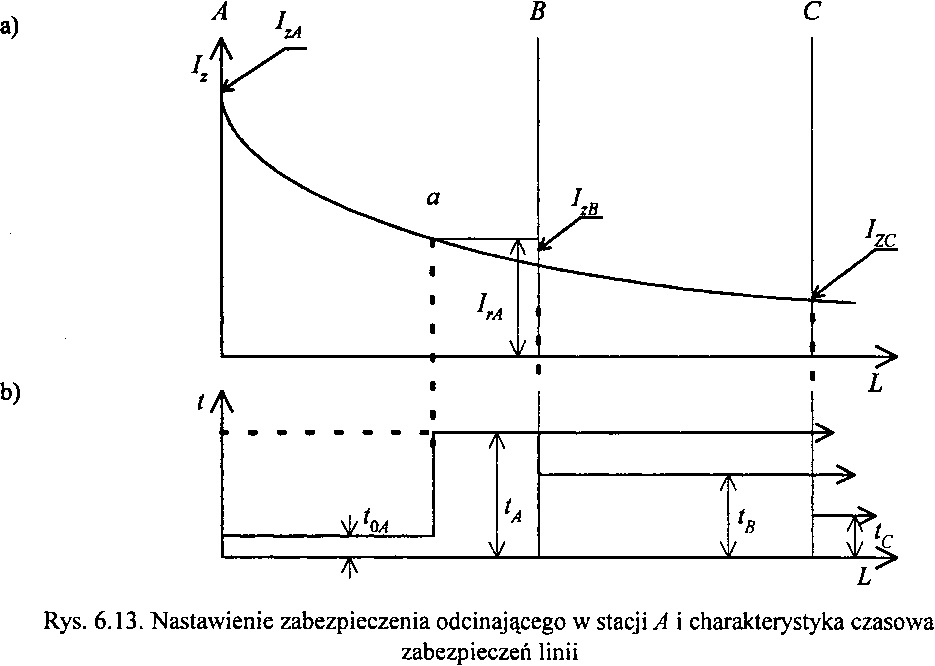 a)

$A$ $I_{zA}$ $B$ $C$

$I_z$

$a$ $I_{zB}$

$I_{ZC}$

$I_{rA}$

$L$

b)

$t$

$t_{0A}$ $t_A$ $t_B$ $t_C$

$L$

Rys. 6.13. Nastawienie zabezpieczenia odcinającego w stacji $A$ i charakterystyka czasowa zabezpieczeń linii